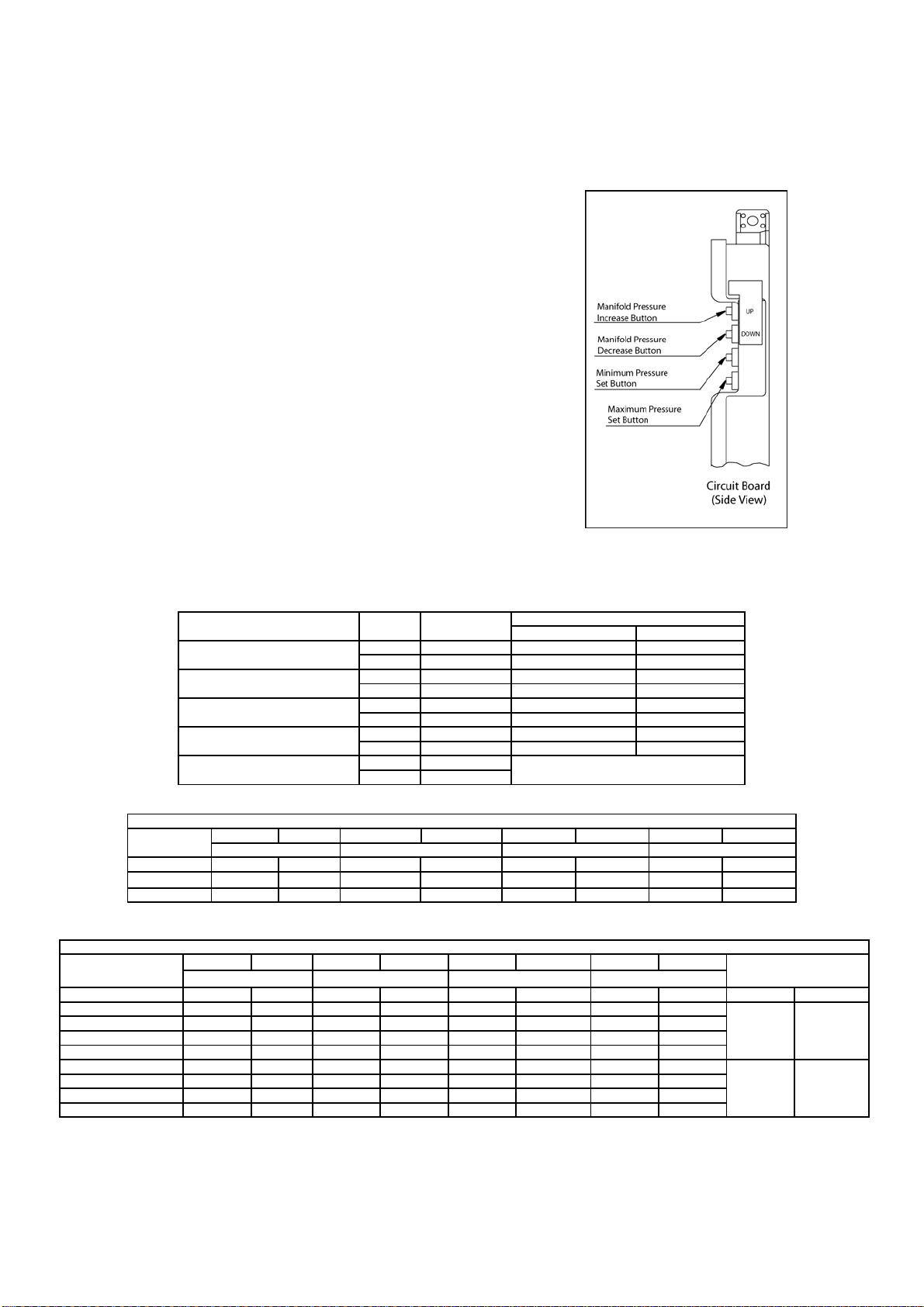 Manifold Pressure
Increase Button

Manifold Pressure
Decrease Button

Minimum Pressure
Set Button

Maximum Pressure
Set Button

UP

DOWN

Circuit Board
(Side View)